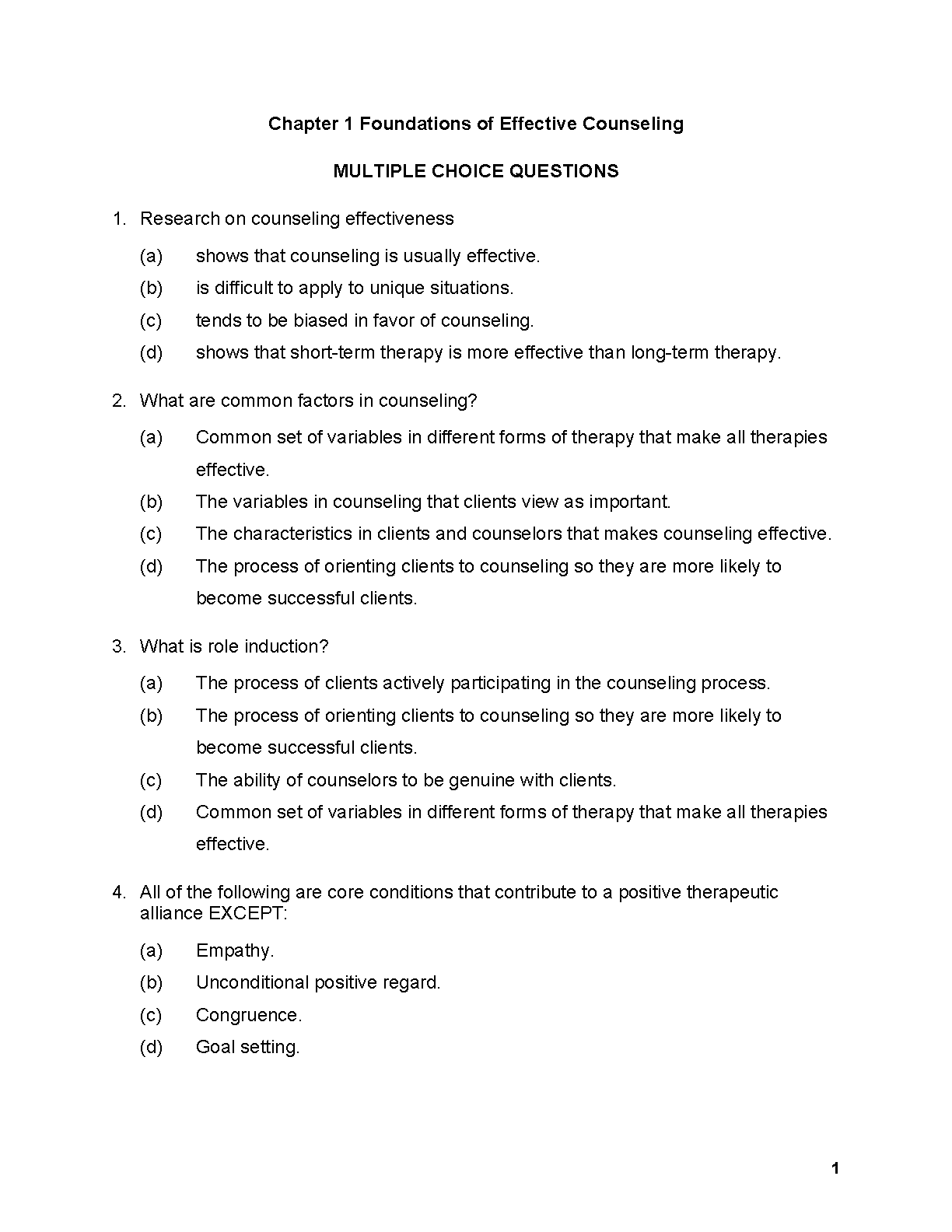 Chapter 1 Foundations of Effective Counseling

MULTIPLE CHOICE QUESTIONS

1. Research on counseling effectiveness

(a) shows that counseling is usually effective.
(b) is difficult to apply to unique situations.
(c) tends to be biased in favor of counseling.
(d) shows that short-term therapy is more effective than long-term therapy.

2. What are common factors in counseling?

(a) Common set of variables in different forms of therapy that make all therapies effective.
(b) The variables in counseling that clients view as important.
(c) The characteristics in clients and counselors that makes counseling effective.
(d) The process of orienting clients to counseling so they are more likely to become successful clients.

3. What is role induction?

(a) The process of clients actively participating in the counseling process.
(b) The process of orienting clients to counseling so they are more likely to become successful clients.
(c) The ability of counselors to be genuine with clients.
(d) Common set of variables in different forms of therapy that make all therapies effective.

4. All of the following are core conditions that contribute to a positive therapeutic alliance EXCEPT:

(a) Empathy.
(b) Unconditional positive regard.
(c) Congruence.
(d) Goal setting.

1